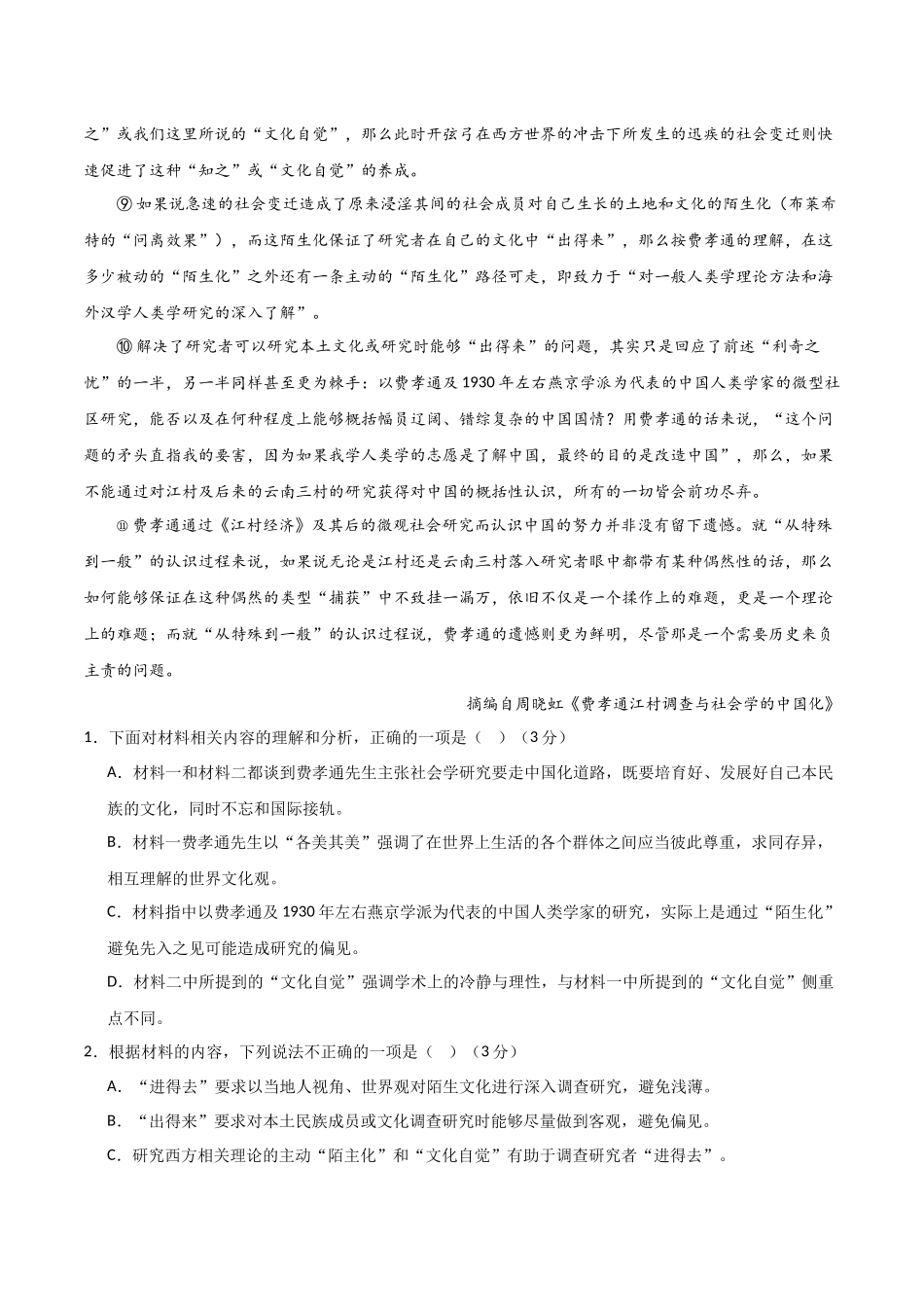 之”或我们这里所说的“文化自觉”，那么此时开弦弓在西方世界的冲击下所发生的迅疾的社会变迁则快速促进了这种“知之”或“文化自觉”的养成。

⑨如果说急速的社会变迁造成了原来浸淫其间的社会成员对自己生长的土地和文化的陌生化（布莱希特的“间离效果”），而这陌生化保证了研究者在自己的文化中“出得来”，那么按费孝通的理解，在这多少被动的“陌生化”之外还有一条主动的“陌生化”路径可走，即致力于“对一般人类学理论方法和海外汉学人类学研究的深入了解”。

⑩解决了研究者可以研究本土文化或研究时能够“出得来”的问题，其实只是回应了前述“利奇之忧”的一半，另一半同样甚至更为棘手：以费孝通及1930年左右燕京学派为代表的中国人类学家的微型社区研究，能否以及在何种程度上能够概括幅员辽阔、错综复杂的中国国情？用费孝通的话来说，“这个问题的矛头直指我的要害，因为如果我学人类学的志愿是了解中国，最终的目的是改造中国”，那么，如果不能通过对江村及后来的云南三村的研究获得对中国的概括性认识，所有的一切皆会前功尽弃。

⑪费孝通通过《江村经济》及其后的微观社会研究而认识中国的努力并非没有留下遗憾。就“从特殊到一般”的认识过程来说，如果说无论是江村还是云南三村落入研究者眼中都带有某种偶然性的话，那么如何能够保证在这种偶然的类型“捕获”中不致挂一漏万，依旧不仅是一个操作上的难题，更是一个理论上的难题；而就“从特殊到一般”的认识过程说，费孝通的遗憾则更为鲜明，尽管那是一个需要历史来负主责的问题。

摘编自周晓虹《费孝通江村调查与社会学的中国化》

1．下面对材料相关内容的理解和分析，正确的一项是（　）（3分）

A．材料一和材料二都谈到费孝通先生主张社会学研究要走中国化道路，既要培育好、发展好自己本民族的文化，同时不忘和国际接轨。

B．材料一费孝通先生以“各美其美”强调了在世界上生活的各个群体之间应当彼此尊重，求同存异，相互理解的世界文化观。

C．材料指中以费孝通及1930年左右燕京学派为代表的中国人类学家的研究，实际上是通过“陌生化”避免先入之见可能造成研究的偏见。

D．材料二中所提到的“文化自觉”强调学术上的冷静与理性，与材料一中所提到的“文化自觉”侧重点不同。

2．根据材料的内容，下列说法不正确的一项是（　）（3分）

A．“进得去”要求以当地人视角、世界观对陌生文化进行深入调查研究，避免浅薄。

B．“出得来”要求对本土民族成员或文化调查研究时能够尽量做到客观，避免偏见。

C．研究西方相关理论的主动“陌主化”和“文化自觉”有助于调查研究者“进得去”。